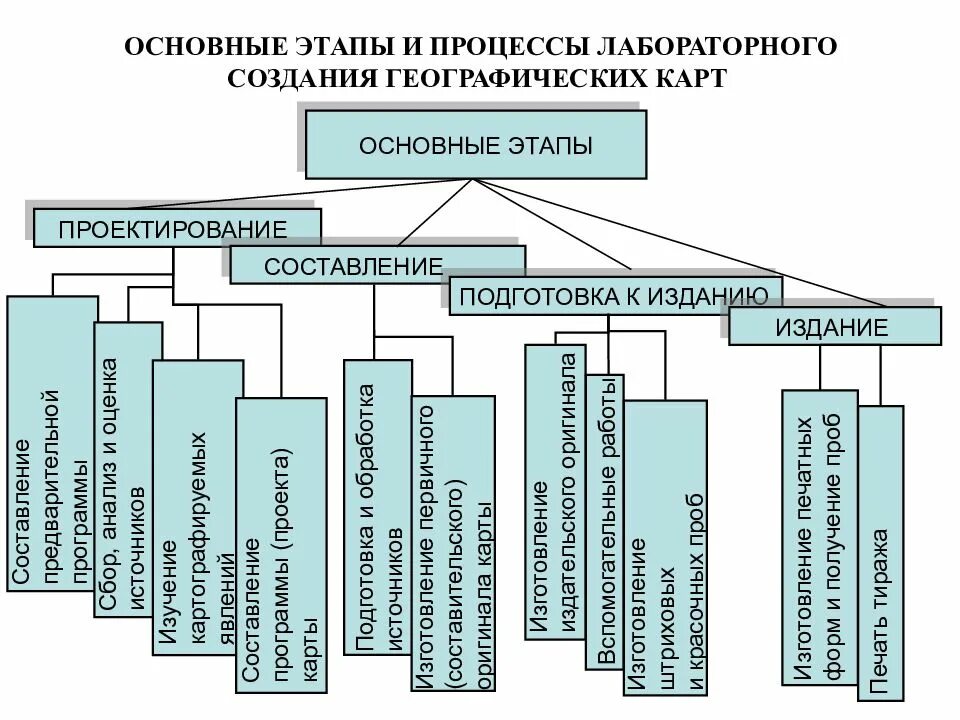 ОСНОВНЫЕ ЭТАПЫ И ПРОЦЕССЫ ЛАБОРАТОРНОГО СОЗДАНИЯ ГЕОГРАФИЧЕСКИХ КАРТ

ОСНОВНЫЕ ЭТАПЫ

ПРОЕКТИРОВАНИЕ

СОСТАВЛЕНИЕ

ПОДГОТОВКА К ИЗДАНИЮ

ИЗДАНИЕ

Составление предварительной программы

Сбор, анализ и оценка источников

Изучение картографируемых явлений

Составление программы (проекта) карты

Подготовка и обработка источников

Изготовление первичного (составительского) оригинала карты

Изготовление издательского оригинала

Вспомогательные работы

Изготовление штриховых и красочных проб

Изготовление печатных форм и получение проб

Печать тиража